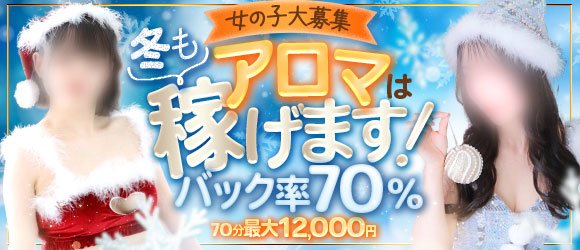 女の子大募集

冬もアロマは稼げます!

バック率70%

70分最大12,000円